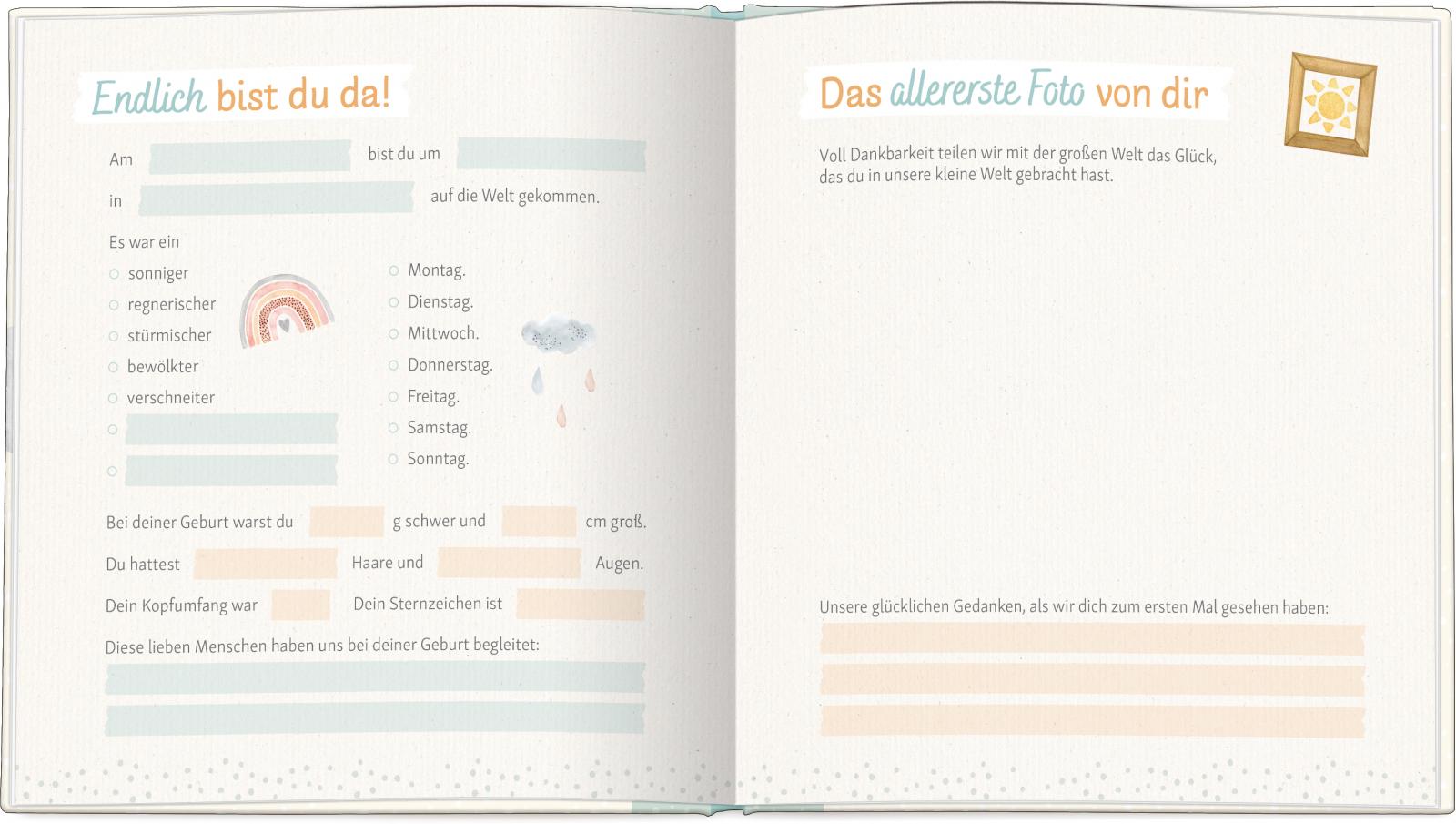 Endlich bist du da!

Am ____ bist du um ____

in ____ auf die Welt gekommen.

Es war ein

○ sonniger
○ regnerischer
○ stürmischer
○ bewölkter
○ verschneiter
○ ____
○ ____

○ Montag.
○ Dienstag.
○ Mittwoch.
○ Donnerstag.
○ Freitag.
○ Samstag.
○ Sonntag.

Bei deiner Geburt warst du ____ g schwer und ____ cm groß.

Du hattest ____ Haare und ____ Augen.

Dein Kopfumfang war ____ Dein Sternzeichen ist ____

Diese lieben Menschen haben uns bei deiner Geburt begleitet:

____

____

Das allererste Foto von dir

Voll Dankbarkeit teilen wir mit der großen Welt das Glück, das du in unsere kleine Welt gebracht hast.

Unsere glücklichen Gedanken, als wir dich zum ersten Mal gesehen haben:

____

____

____